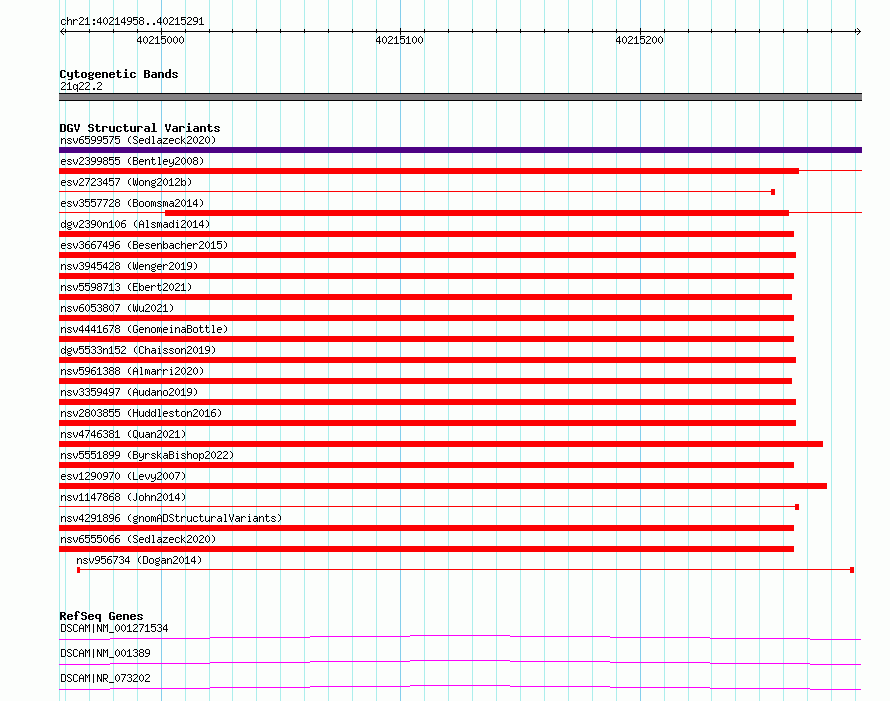 chr21:40214958..40215291

40215000

40215100

40215200

Cytogenetic Bands
21q22.2

DGV Structural Variants
nsv6599575 (Sedlazeck2020)
esv2399855 (Bentley2008)
esv2723457 (Wong2012b)
esv3557728 (Boomsma2014)
dgv2390n106 (Alsmadi2014)
esv3667496 (Besenbacher2015)
nsv3945428 (Wenger2019)
nsv5598713 (Ebert2021)
nsv6053807 (Wu2021)
nsv4441678 (GenomeinaBottle)
dgv5533n152 (Chaisson2019)
nsv5961388 (Almarri2020)
nsv3359497 (Audano2019)
nsv2803855 (Huddleston2016)
nsv4746381 (Quan2021)
nsv5551899 (ByrskaBishop2022)
esv1290970 (Levy2007)
nsv1147868 (John2014)
nsv4291896 (gnomADStructuralVariants)
nsv6555066 (Sedlazeck2020)
nsv956734 (Dogan2014)

RefSeq Genes
DSCAM|NM_001271534
DSCAM|NM_001389
DSCAM|NR_073202